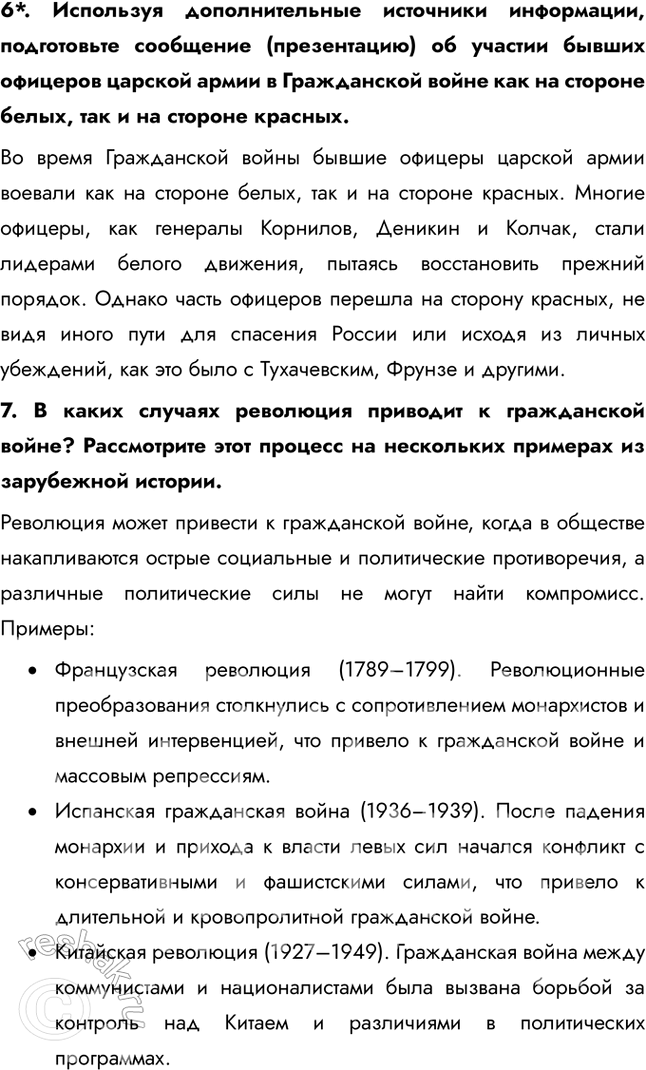 6*. Используя дополнительные источники информации, подготовьте сообщение (презентацию) об участии бывших офицеров царской армии в Гражданской войне как на стороне белых, так и на стороне красных.

Во время Гражданской войны бывшие офицеры царской армии воевали как на стороне белых, так и на стороне красных. Многие офицеры, как генералы Корнилов, Деникин и Колчак, стали лидерами белого движения, пытаясь восстановить прежний порядок. Однако часть офицеров перешла на сторону красных, не видя иного пути для спасения России или исходя из личных убеждений, как это было с Тухачевским, Фрунзе и другими.

7. В каких случаях революция приводит к гражданской войне? Рассмотрите этот процесс на нескольких примерах из зарубежной истории.

Революция может привести к гражданской войне, когда в обществе накапливаются острые социальные и политические противоречия, а различные политические силы не могут найти компромисс. Примеры:

• Французская революция (1789–1799). Революционные преобразования столкнулись с сопротивлением монархистов и внешней интервенцией, что привело к гражданской войне и массовым репрессиям.

• Испанская гражданская война (1936–1939). После падения монархии и прихода к власти левых сил начался конфликт с консервативными и фашистскими силами, что привело к длительной и кровопролитной гражданской войне.

• Китайская революция (1927–1949). Гражданская война между коммунистами и националистами была вызвана борьбой за контроль над Китаем и различиями в политических программах.

reshak.ru